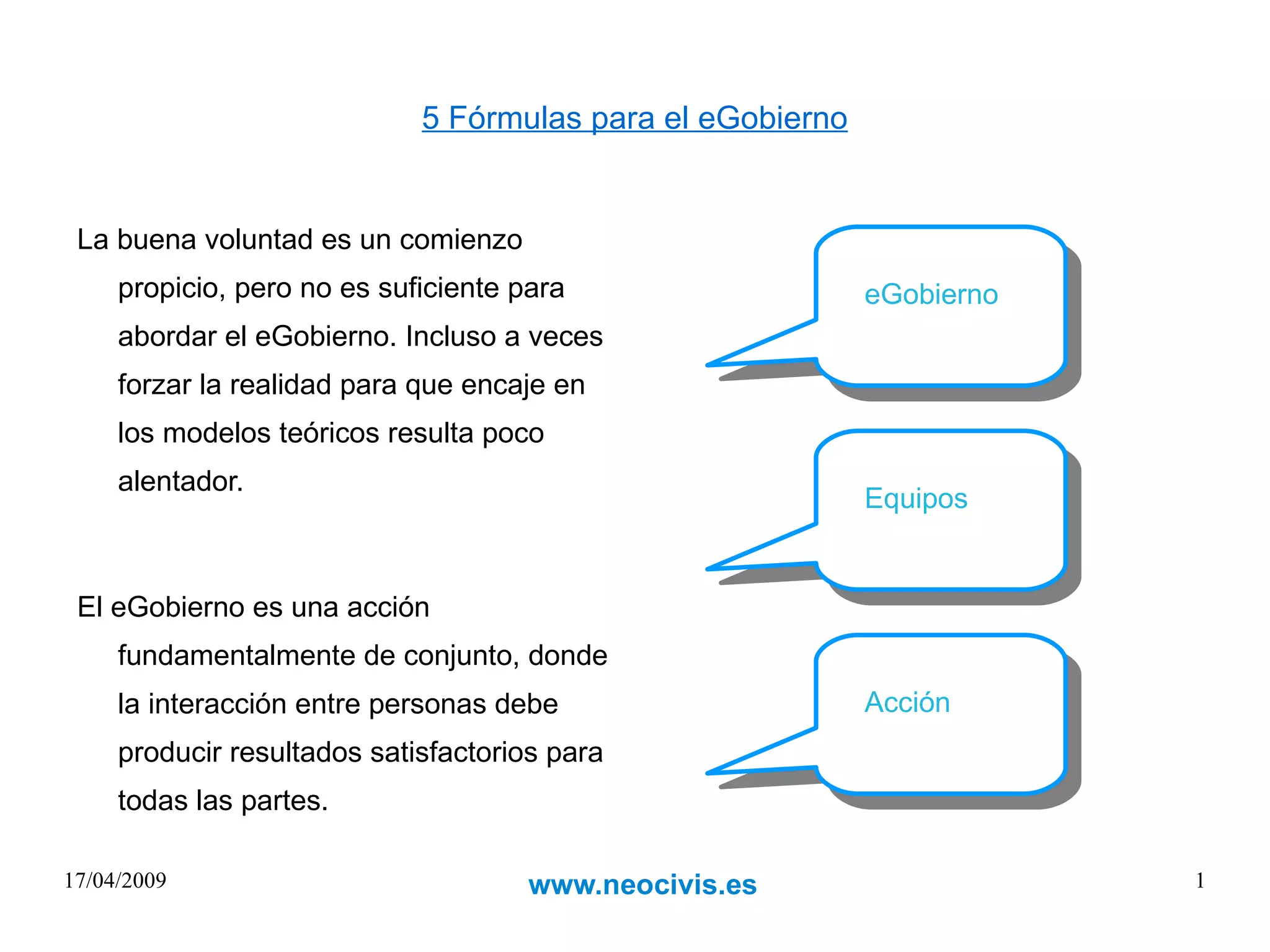 5 Fórmulas para el eGobierno

La buena voluntad es un comienzo propicio, pero no es suficiente para abordar el eGobierno. Incluso a veces forzar la realidad para que encaje en los modelos teóricos resulta poco alentador.

El eGobierno es una acción fundamentalmente de conjunto, donde la interacción entre personas debe producir resultados satisfactorios para todas las partes.

eGobierno

Equipos

Acción

17/04/2009

www.neocivis.es

1